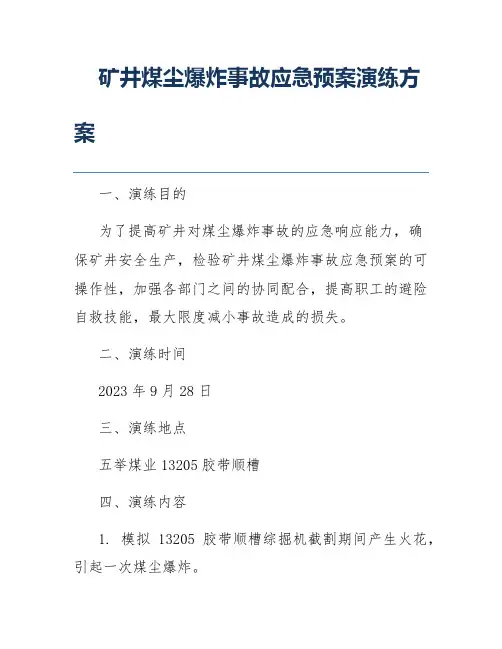 矿井煤尘爆炸事故应急预案演练方案

一、演练目的

为了提高矿井对煤尘爆炸事故的应急响应能力，确保矿井安全生产，检验矿井煤尘爆炸事故应急预案的可操作性，加强各部门之间的协同配合，提高职工的避险自救技能，最大限度减小事故造成的损失。

二、演练时间

2023 年 9 月 28 日

三、演练地点

五举煤业 13205 胶带顺槽

四、演练内容

1. 模拟 13205 胶带顺槽综掘机截割期间产生火花，引起一次煤尘爆炸。